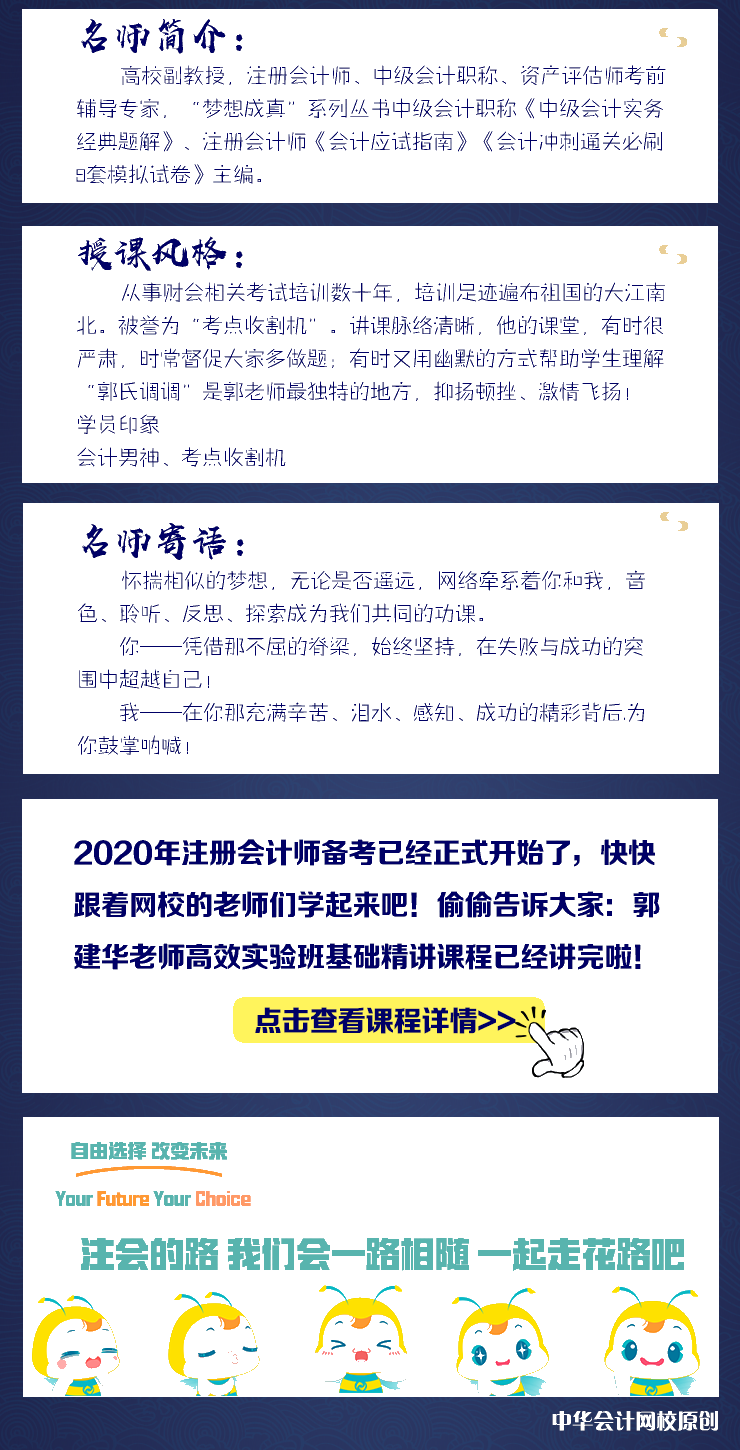 名师简介：

高校副教授，注册会计师、中级会计职称、资产评估师考前辅导专家，“梦想成真”系列丛书中级会计职称《中级会计实务经典题解》、注册会计师《会计应试指南》《会计冲刺通关必刷8套模拟试卷》主编。

授课风格：

从事财会相关考试培训数十年，培训足迹遍布祖国的大江南北。被誉为“考点收割机”。讲课脉络清晰，他的课堂，有时很严肃，时常督促大家多做题；有时又用幽默的方式帮助学生理解“郭氏调调”是郭老师最独特的地方，抑扬顿挫、激情飞扬！

学员印象

会计男神、考点收割机

名师寄语：

怀揣相似的梦想，无论是否遥远，网络牵系着你和我，音色、聆听、反思、探索成为我们共同的功课。

你——凭借那不屈的脊梁，始终坚持，在失败与成功的突围中超越自己！

我——在你那充满辛苦、泪水、感知、成功的精彩背后.为你鼓掌呐喊！

2020年注册会计师备考已经正式开始了，快快跟着网校的老师们学起来吧！偷偷告诉大家：郭建华老师高效实验班基础精讲课程已经讲完啦！

点击查看课程详情>>

自由选择 改变未来

Your Future Your Choice

注会的路 我们会一路相随 一起走花路吧

中华会计网校原创